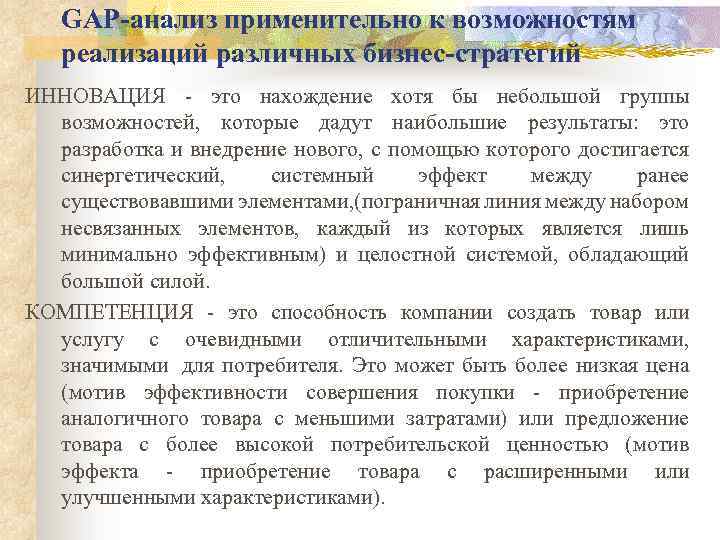 GAP-анализ применительно к возможностям реализаций различных бизнес-стратегий

ИННОВАЦИЯ - это нахождение хотя бы небольшой группы возможностей, которые дадут наибольшие результаты: это разработка и внедрение нового, с помощью которого достигается синергетический, системный эффект между ранее существовавшими элементами,(пограничная линия между набором несвязанных элементов, каждый из которых является лишь минимально эффективным) и целостной системой, обладающий большой силой.

КОМПЕТЕНЦИЯ - это способность компании создать товар или услугу с очевидными отличительными характеристиками, значимыми для потребителя. Это может быть более низкая цена (мотив эффективности совершения покупки - приобретение аналогичного товара с меньшими затратами) или предложение товара с более высокой потребительской ценностью (мотив эффекта - приобретение товара с расширенными или улучшенными характеристиками).